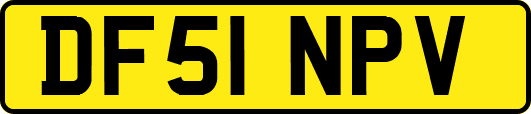 DF51 NPV